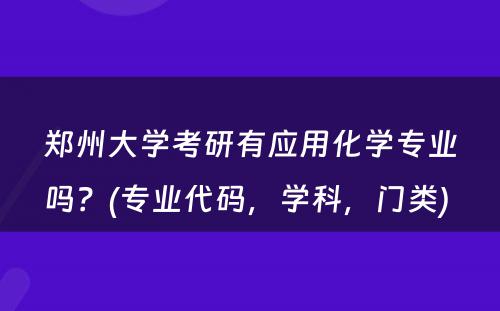 郑州大学考研有应用化学专业吗？(专业代码，学科，门类)